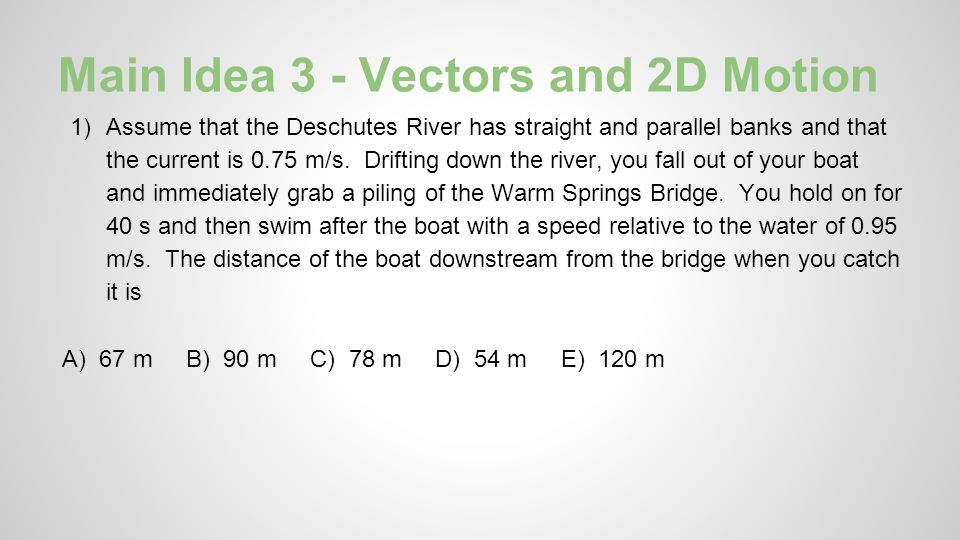 Main Idea 3 - Vectors and 2D Motion

1) Assume that the Deschutes River has straight and parallel banks and that the current is 0.75 m/s. Drifting down the river, you fall out of your boat and immediately grab a piling of the Warm Springs Bridge. You hold on for 40 s and then swim after the boat with a speed relative to the water of 0.95 m/s. The distance of the boat downstream from the bridge when you catch it is

A) 67 m B) 90 m C) 78 m D) 54 m E) 120 m